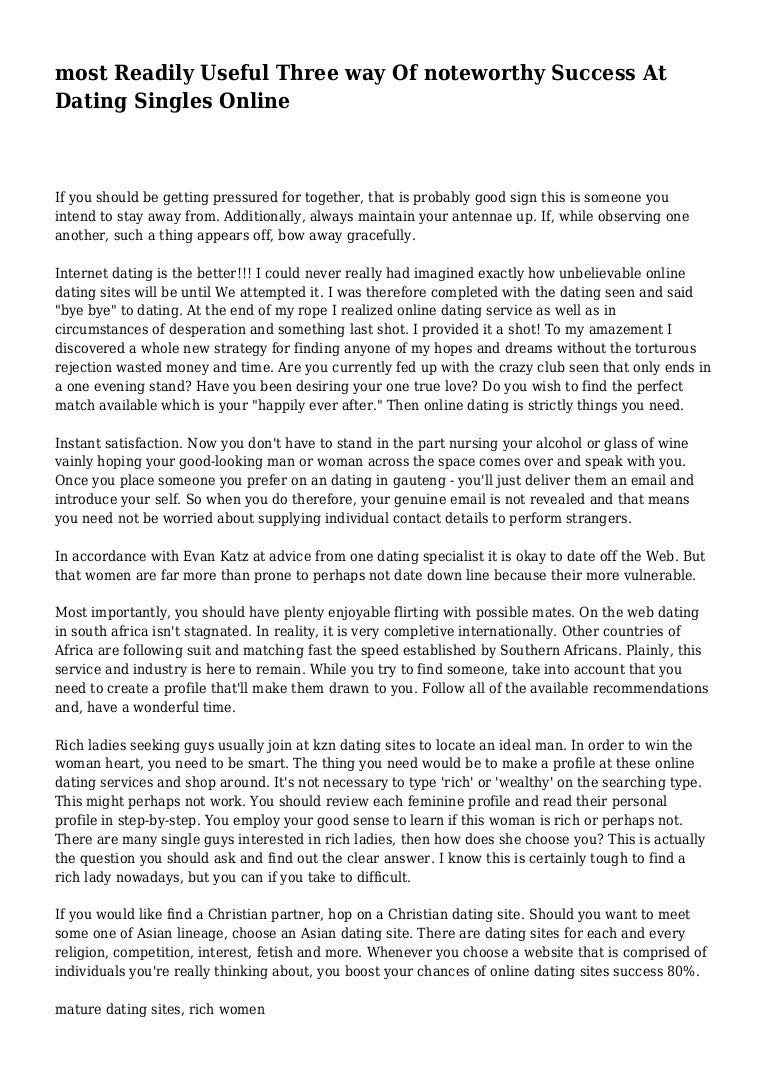 most Readily Useful Three way Of noteworthy Success At Dating Singles Online

If you should be getting pressured for together, that is probably good sign this is someone you intend to stay away from. Additionally, always maintain your antennae up. If, while observing one another, such a thing appears off, bow away gracefully.

Internet dating is the better!!! I could never really had imagined exactly how unbelievable online dating sites will be until We attempted it. I was therefore completed with the dating seen and said "bye bye" to dating. At the end of my rope I realized online dating service as well as in circumstances of desperation and something last shot. I provided it a shot! To my amazement I discovered a whole new strategy for finding anyone of my hopes and dreams without the torturous rejection wasted money and time. Are you currently fed up with the crazy club seen that only ends in a one evening stand? Have you been desiring your one true love? Do you wish to find the perfect match available which is your "happily ever after." Then online dating is strictly things you need.

Instant satisfaction. Now you don't have to stand in the part nursing your alcohol or glass of wine vainly hoping your good-looking man or woman across the space comes over and speak with you. Once you place someone you prefer on an dating in gauteng - you'll just deliver them an email and introduce your self. So when you do therefore, your genuine email is not revealed and that means you need not be worried about supplying individual contact details to perform strangers.

In accordance with Evan Katz at advice from one dating specialist it is okay to date off the Web. But that women are far more than prone to perhaps not date down line because their more vulnerable.

Most importantly, you should have plenty enjoyable flirting with possible mates. On the web dating in south africa isn't stagnated. In reality, it is very completive internationally. Other countries of Africa are following suit and matching fast the speed established by Southern Africans. Plainly, this service and industry is here to remain. While you try to find someone, take into account that you need to create a profile that'll make them drawn to you. Follow all of the available recommendations and, have a wonderful time.

Rich ladies seeking guys usually join at kzn dating sites to locate an ideal man. In order to win the woman heart, you need to be smart. The thing you need would be to make a profile at these online dating services and shop around. It's not necessary to type 'rich' or 'wealthy' on the searching type. This might perhaps not work. You should review each feminine profile and read their personal profile in step-by-step. You employ your good sense to learn if this woman is rich or perhaps not. There are many single guys interested in rich ladies, then how does she choose you? This is actually the question you should ask and find out the clear answer. I know this is certainly tough to find a rich lady nowadays, but you can if you take to difficult.

If you would like find a Christian partner, hop on a Christian dating site. Should you want to meet some one of Asian lineage, choose an Asian dating site. There are dating sites for each and every religion, competition, interest, fetish and more. Whenever you choose a website that is comprised of individuals you're really thinking about, you boost your chances of online dating sites success 80%.

mature dating sites, rich women